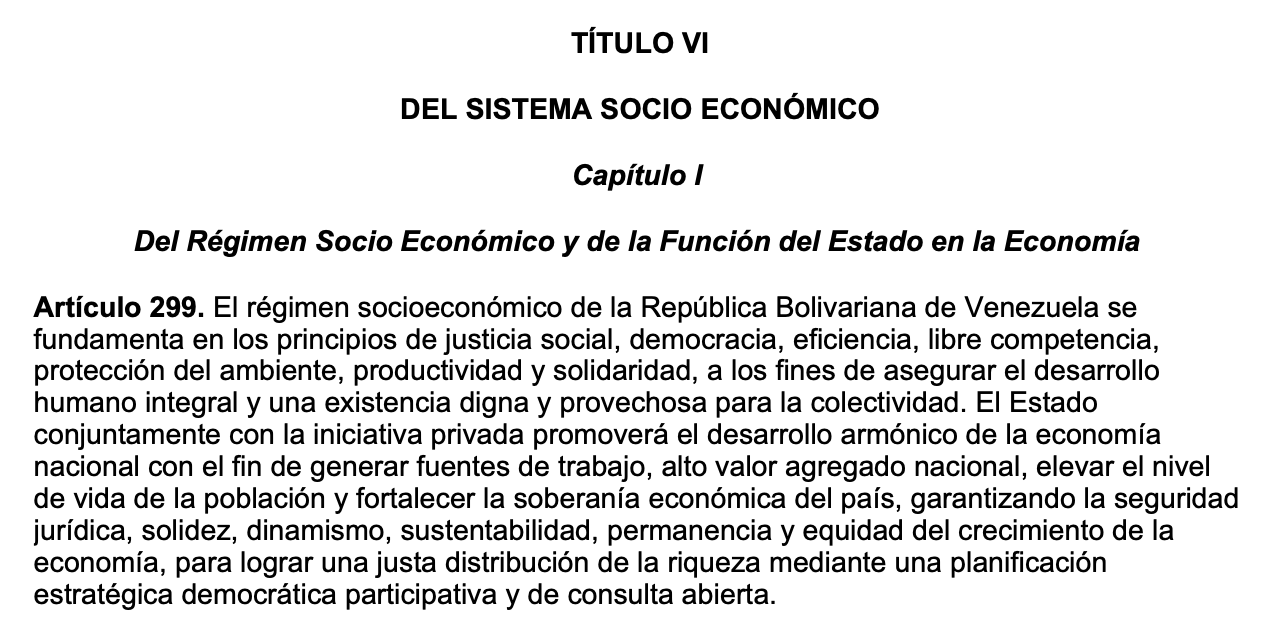 TÍTULO VI

DEL SISTEMA SOCIO ECONÓMICO

Capítulo I

Del Régimen Socio Económico y de la Función del Estado en la Economía

Artículo 299. El régimen socioeconómico de la República Bolivariana de Venezuela se fundamenta en los principios de justicia social, democracia, eficiencia, libre competencia, protección del ambiente, productividad y solidaridad, a los fines de asegurar el desarrollo humano integral y una existencia digna y provechosa para la colectividad. El Estado conjuntamente con la iniciativa privada promoverá el desarrollo armónico de la economía nacional con el fin de generar fuentes de trabajo, alto valor agregado nacional, elevar el nivel de vida de la población y fortalecer la soberanía económica del país, garantizando la seguridad jurídica, solidez, dinamismo, sustentabilidad, permanencia y equidad del crecimiento de la economía, para lograr una justa distribución de la riqueza mediante una planificación estratégica democrática participativa y de consulta abierta.